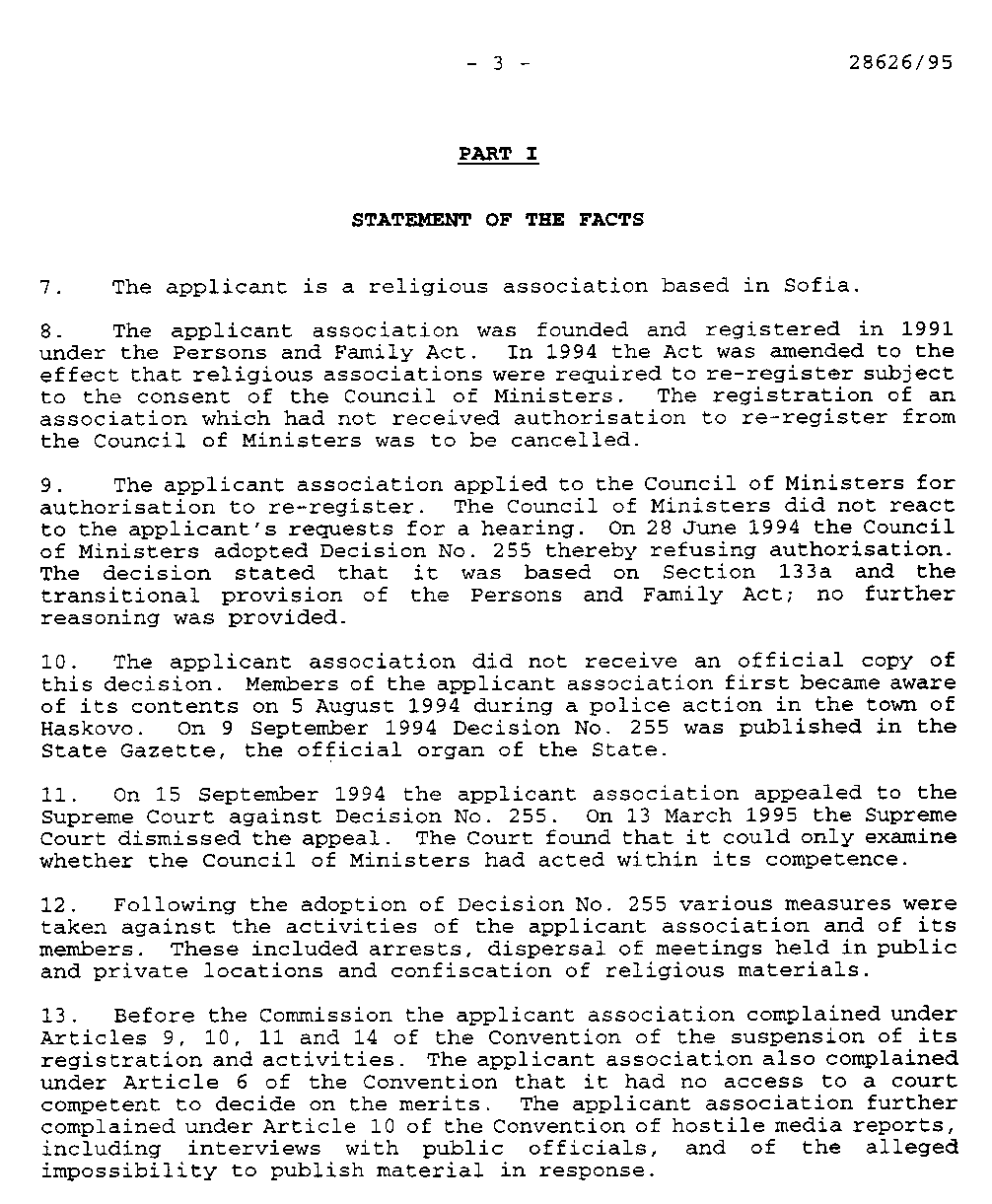 - 3 -

28626/95

PART I

STATEMENT OF THE FACTS

7. The applicant is a religious association based in Sofia.

8. The applicant association was founded and registered in 1991 under the Persons and Family Act. In 1994 the Act was amended to the effect that religious associations were required to re-register subject to the consent of the Council of Ministers. The registration of an association which had not received authorisation to re-register from the Council of Ministers was to be cancelled.

9. The applicant association applied to the Council of Ministers for authorisation to re-register. The Council of Ministers did not react to the applicant's requests for a hearing. On 28 June 1994 the Council of Ministers adopted Decision No. 255 thereby refusing authorisation. The decision stated that it was based on Section 133a and the transitional provision of the Persons and Family Act; no further reasoning was provided.

10. The applicant association did not receive an official copy of this decision. Members of the applicant association first became aware of its contents on 5 August 1994 during a police action in the town of Haskovo. On 9 September 1994 Decision No. 255 was published in the State Gazette, the official organ of the State.

11. On 15 September 1994 the applicant association appealed to the Supreme Court against Decision No. 255. On 13 March 1995 the Supreme Court dismissed the appeal. The Court found that it could only examine whether the Council of Ministers had acted within its competence.

12. Following the adoption of Decision No. 255 various measures were taken against the activities of the applicant association and of its members. These included arrests, dispersal of meetings held in public and private locations and confiscation of religious materials.

13. Before the Commission the applicant association complained under Articles 9, 10, 11 and 14 of the Convention of the suspension of its registration and activities. The applicant association also complained under Article 6 of the Convention that it had no access to a court competent to decide on the merits. The applicant association further complained under Article 10 of the Convention of hostile media reports, including interviews with public officials, and of the alleged impossibility to publish material in response.